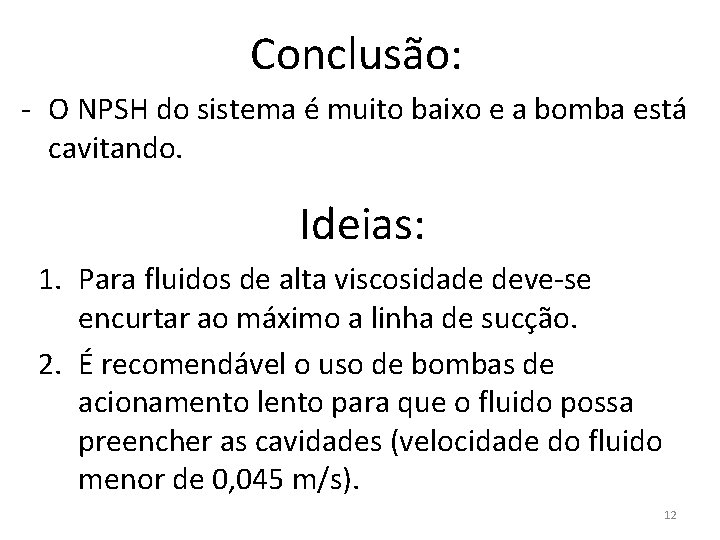 Conclusão:

- O NPSH do sistema é muito baixo e a bomba está cavitando.

Ideias:

1. Para fluidos de alta viscosidade deve-se encurtar ao máximo a linha de sucção.
2. É recomendável o uso de bombas de acionamento lento para que o fluido possa preencher as cavidades (velocidade do fluido menor de 0,045 m/s).

12